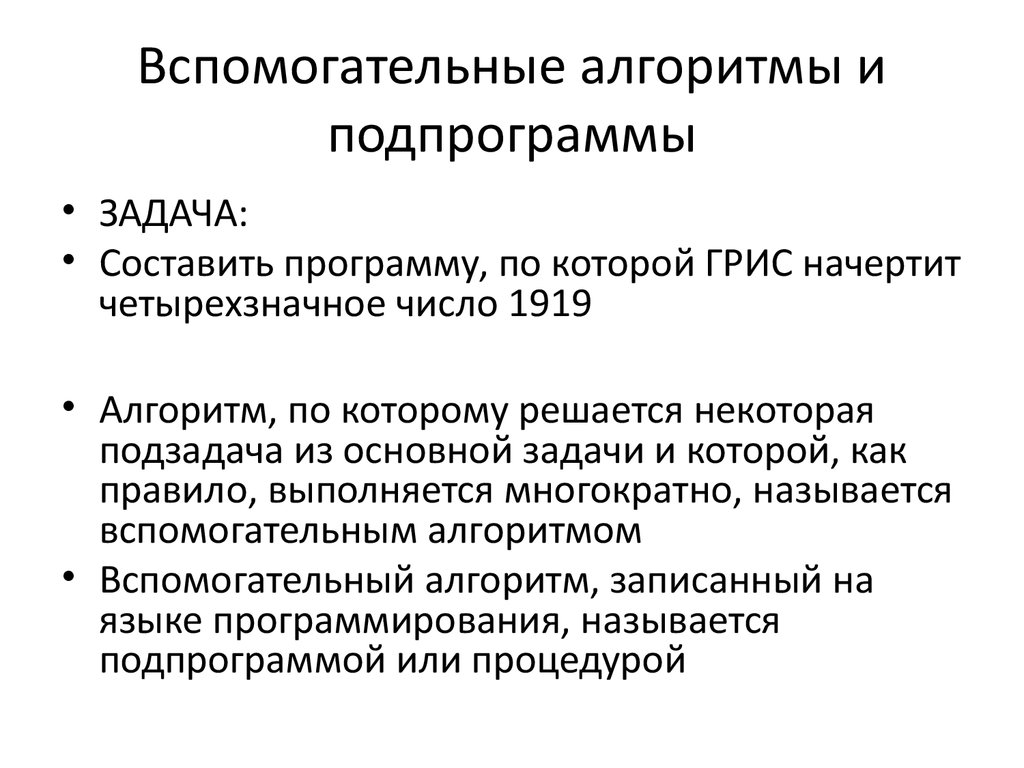 Вспомогательные алгоритмы и подпрограммы

• ЗАДАЧА:
• Составить программу, по которой ГРИС начертит четырехзначное число 1919

• Алгоритм, по которому решается некоторая подзадача из основной задачи и которой, как правило, выполняется многократно, называется вспомогательным алгоритмом
• Вспомогательный алгоритм, записанный на языке программирования, называется подпрограммой или процедурой